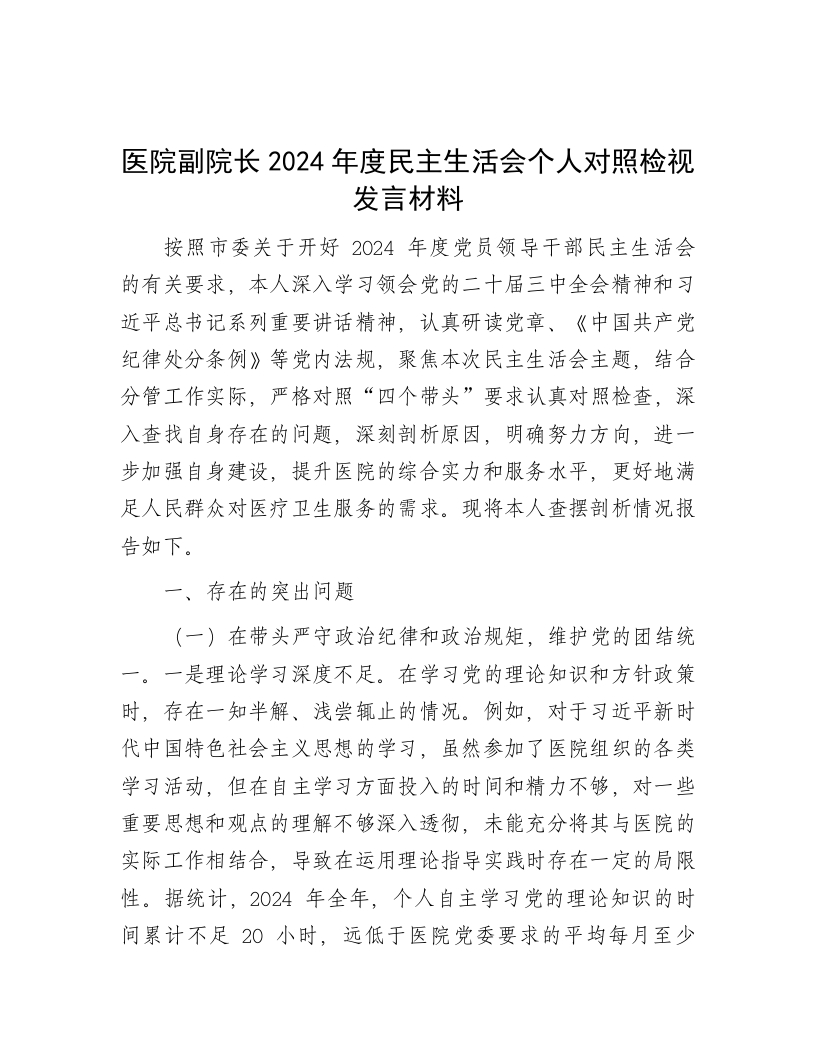 医院副院长 2024 年度民主生活会个人对照检视发言材料

按照市委关于开好 2024 年度党员领导干部民主生活会的有关要求，本人深入学习领会党的二十届三中全会精神和习近平总书记系列重要讲话精神，认真研读党章、《中国共产党纪律处分条例》等党内法规，聚焦本次民主生活会主题，结合分管工作实际，严格对照“四个带头”要求认真对照检查，深入查找自身存在的问题，深刻剖析原因，明确努力方向，进一步加强自身建设，提升医院的综合实力和服务水平，更好地满足人民群众对医疗卫生服务的需求。现将本人查摆剖析情况报告如下。

一、存在的突出问题

（一）在带头严守政治纪律和政治规矩，维护党的团结统一。一是理论学习深度不足。在学习党的理论知识和方针政策时，存在一知半解、浅尝辄止的情况。例如，对于习近平新时代中国特色社会主义思想的学习，虽然参加了医院组织的各类学习活动，但在自主学习方面投入的时间和精力不够，对一些重要思想和观点的理解不够深入透彻，未能充分将其与医院的实际工作相结合，导致在运用理论指导实践时存在一定的局限性。据统计，2024 年全年，个人自主学习党的理论知识的时间累计不足 20 小时，远低于医院党委要求的平均每月至少